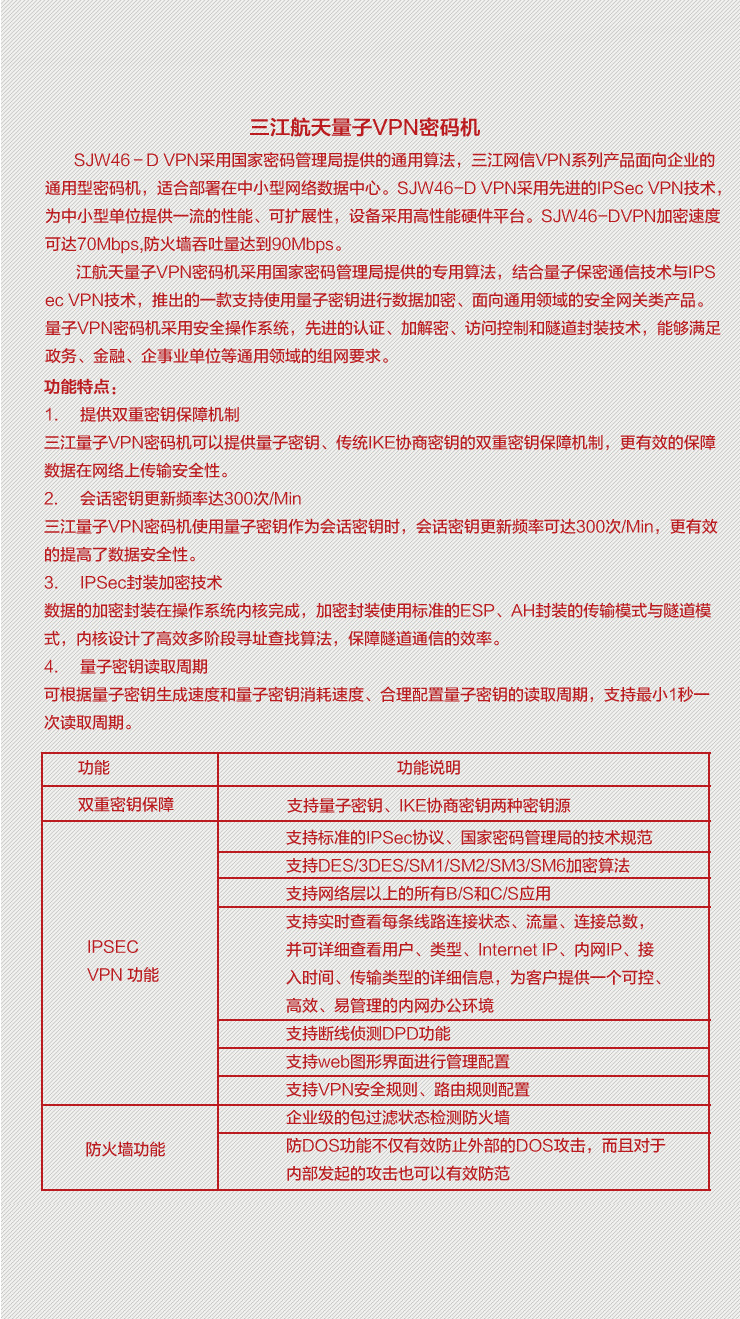 三江航天量子VPN密码机

SJW46－D VPN采用国家密码管理局提供的通用算法，三江网信VPN系列产品面向企业的通用型密码机，适合部署在中小型网络数据中心。SJW46-D VPN采用先进的IPSec VPN技术，为中小型单位提供一流的性能、可扩展性，设备采用高性能硬件平台。SJW46-DVPN加密速度可达70Mbps,防火墙吞吐量达到90Mbps。

江航天量子VPN密码机采用国家密码管理局提供的专用算法，结合量子保密通信技术与IPSec VPN技术，推出的一款支持使用量子密钥进行数据加密、面向通用领域的安全网关类产品。量子VPN密码机采用安全操作系统，先进的认证、加解密、访问控制和隧道封装技术，能够满足政务、金融、企事业单位等通用领域的组网要求。

功能特点：

1. 提供双重密钥保障机制

三江量子VPN密码机可以提供量子密钥、传统IKE协商密钥的双重密钥保障机制，更有效的保障数据在网络上传输安全性。

2. 会话密钥更新频率达300次/Min

三江量子VPN密码机使用量子密钥作为会话密钥时，会话密钥更新频率可达300次/Min，更有效的提高了数据安全性。

3. IPSec封装加密技术

数据的加密封装在操作系统内核完成，加密封装使用标准的ESP、AH封装的传输模式与隧道模式，内核设计了高效多阶段寻址查找算法，保障隧道通信的效率。

4. 量子密钥读取周期

可根据量子密钥生成速度和量子密钥消耗速度、合理配置量子密钥的读取周期，支持最小1秒一次读取周期。

| 功能 | 功能说明 |
|---|---|
| 双重密钥保障 | 支持量子密钥、IKE协商密钥两种密钥源 |
| IPSEC VPN 功能 | 支持标准的IPSec协议、国家密码管理局的技术规范 |
| | 支持DES/3DES/SM1/SM2/SM3/SM6加密算法 |
| | 支持网络层以上的所有B/S和C/S应用 |
| | 支持实时查看每条线路连接状态、流量、连接总数，并可详细查看用户、类型、Internet IP、内网IP、接入时间、传输类型的详细信息，为客户提供一个可控、高效、易管理的内网办公环境 |
| | 支持断线侦测DPD功能 |
| | 支持web图形界面进行管理配置 |
| | 支持VPN安全规则、路由规则配置 |
| 防火墙功能 | 企业级的包过滤状态检测防火墙 |
| | 防DOS功能不仅有效防止外部的DOS攻击，而且对于内部发起的攻击也可以有效防范 |